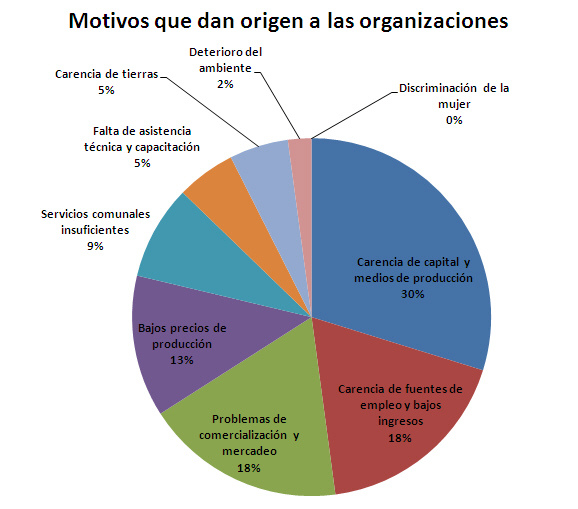 Motivos que dan origen a las organizaciones

Deterioro del ambiente
2%

Carencia de tierras
5%

Discriminación de la mujer
0%

Falta de asistencia técnica y capacitación
5%

Servicios comunales insuficientes
9%

Carencia de capital y medios de producción
30%

Bajos precios de producción
13%

Carencia de fuentes de empleo y bajos ingresos
18%

Problemas de comercialización y mercadeo
18%